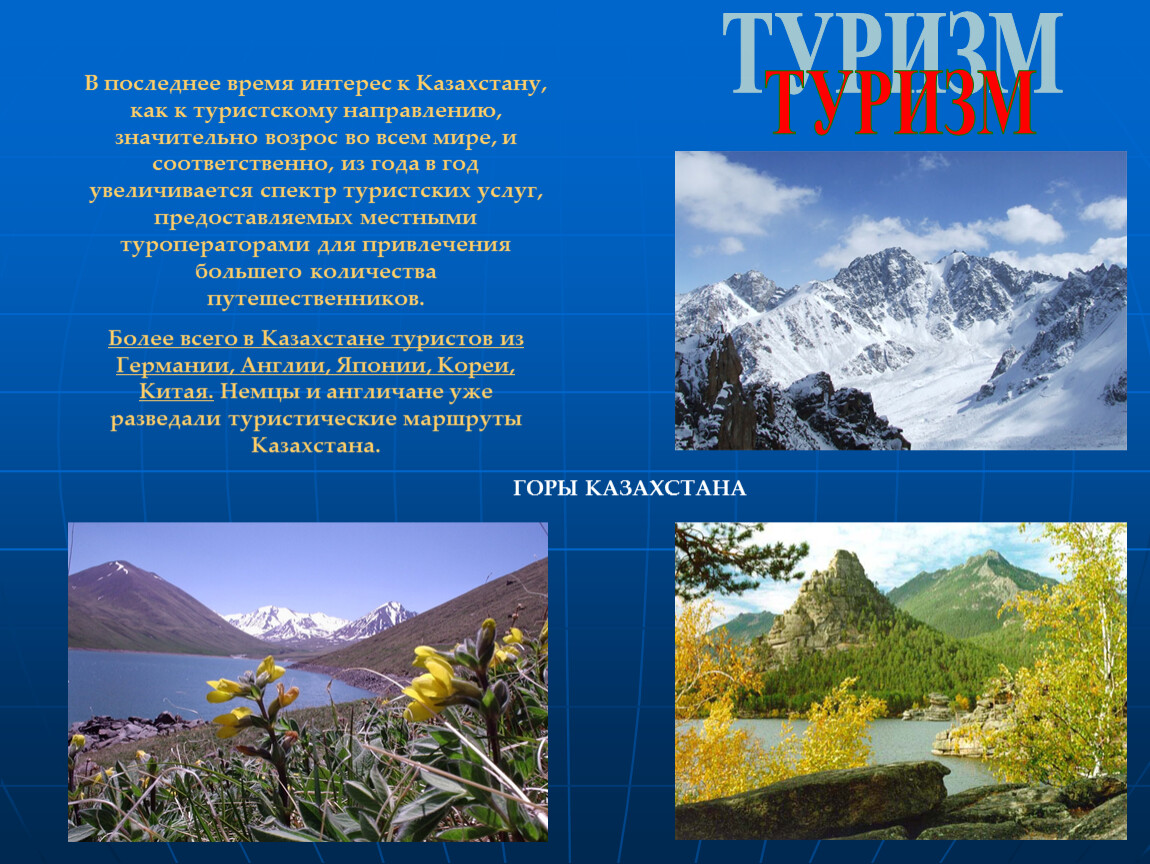 ТУРИЗМ
ТУРИЗМ

В последнее время интерес к Казахстану, как к туристскому направлению, значительно возрос во всем мире, и соответственно, из года в год увеличивается спектр туристских услуг, предоставляемых местными туроператорами для привлечения большего количества путешественников.

Более всего в Казахстане туристов из Германии, Англии, Японии, Кореи, Китая. Немцы и англичане уже разведали туристические маршруты Казахстана.

ГОРЫ КАЗАХСТАНА